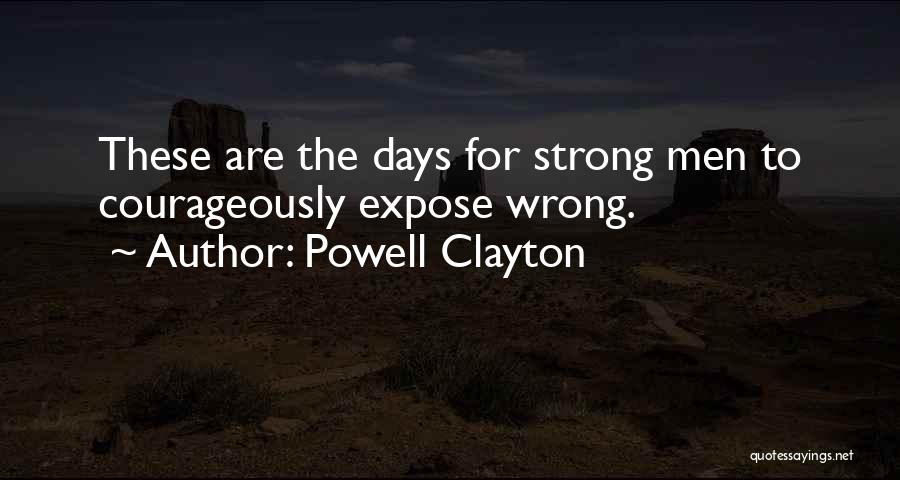 These are the days for strong men to courageously expose wrong.
~ Author: Powell Clayton

quotessayings.net